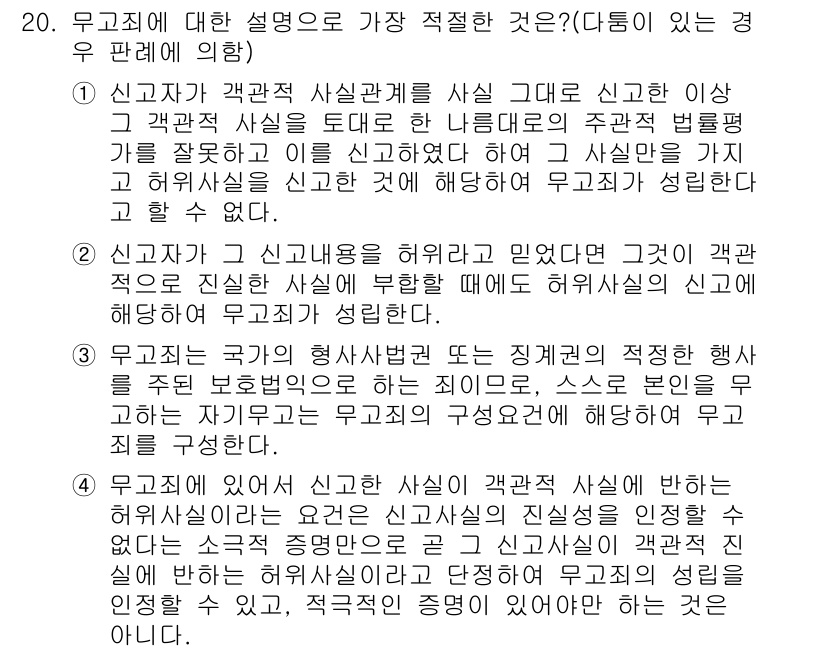 20. 무고죄에 대한 설명으로 가장 적절한 것은?(다툼이 있는 경우 판례에 의함)

① 신고자가 객관적 사실관계를 사실 그대로 신고한 이상 그 객관적 사실을 토대로 한 나름대로의 주관적 법률평가를 잘못하고 이를 신고하였다 하여 그 사실만을 가지고 허위사실을 신고한 것에 해당하여 무고죄가 성립한다고 할 수 없다.

② 신고자가 그 신고내용을 허위라고 믿었다면 그것이 객관적으로 진실한 사실에 부합할 때에도 허위사실의 신고에 해당하여 무고죄가 성립한다.

③ 무고죄는 국가의 형사사법권 또는 징계권의 적정한 행사를 주된 보호법익으로 하는 죄이므로, 스스로 본인을 무고하는 자기무고는 무고죄의 구성요건에 해당하여 무고죄를 구성한다.

④ 무고죄에 있어서 신고한 사실이 객관적 사실에 반하는 허위사실이라는 요건은 신고사실의 진실성을 인정할 수 없다는 소극적 증명만으로 곧 그 신고사실이 객관적 진실에 반하는 허위사실이라고 단정하여 무고죄의 성립을 인정할 수 있고, 적극적인 증명이 있어야만 하는 것은 아니다.